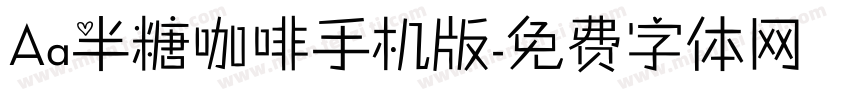 Aa半糖咖啡手机版-免费字体网